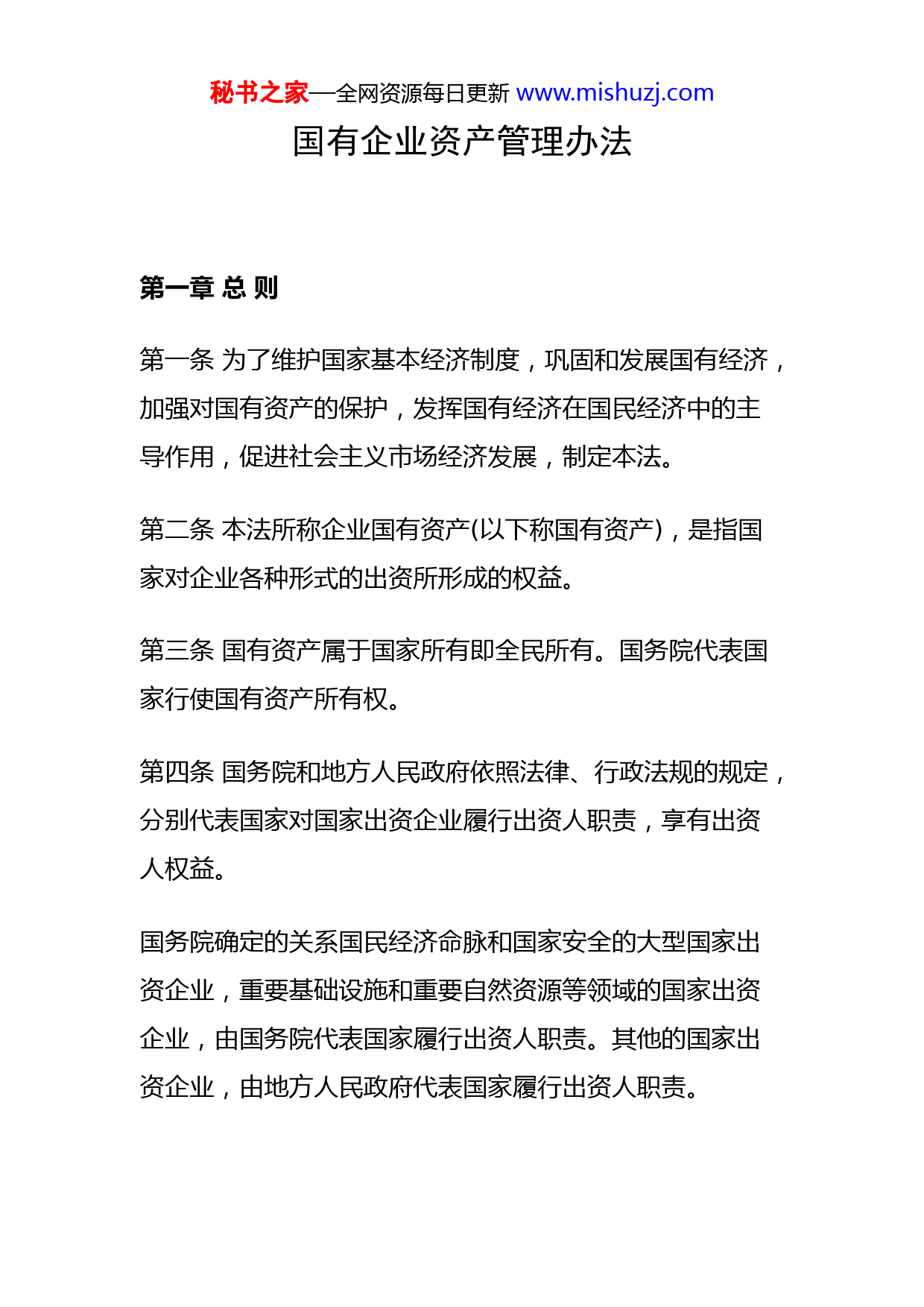 秘书之家—全网资源每日更新 www.mishuzj.com

国有企业资产管理办法

第一章 总 则

第一条 为了维护国家基本经济制度，巩固和发展国有经济，加强对国有资产的保护，发挥国有经济在国民经济中的主导作用，促进社会主义市场经济发展，制定本法。

第二条 本法所称企业国有资产(以下称国有资产)，是指国家对企业各种形式的出资所形成的权益。

第三条 国有资产属于国家所有即全民所有。国务院代表国家行使国有资产所有权。

第四条 国务院和地方人民政府依照法律、行政法规的规定，分别代表国家对国家出资企业履行出资人职责，享有出资人权益。

国务院确定的关系国民经济命脉和国家安全的大型国家出资企业，重要基础设施和重要自然资源等领域的国家出资企业，由国务院代表国家履行出资人职责。其他的国家出资企业，由地方人民政府代表国家履行出资人职责。